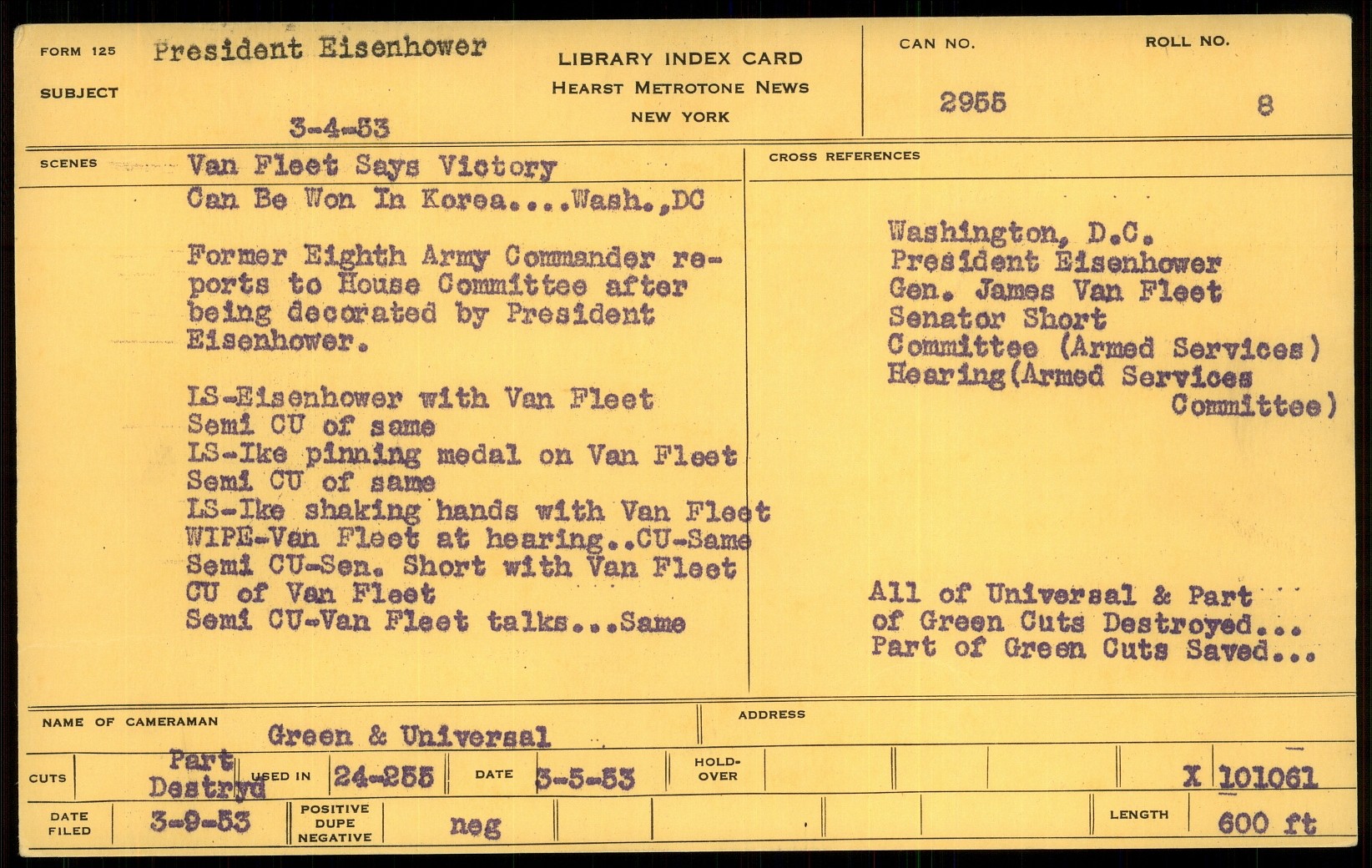 FORM 125
SUBJECT
President Eisenhower

3-4-53

LIBRARY INDEX CARD
HEARST METROTONE NEWS
NEW YORK

CAN NO.
2955

ROLL NO.
8

SCENES
Van Fleet Says Victory Can Be Won In Korea....Wash.,DC

Former Eighth Army Commander reports to House Committee after being decorated by President Eisenhower.

LS-Eisenhower with Van Fleet
Semi CU of same
LS-Ike pinning medal on Van Fleet
Semi CU of same
LS-Ike shaking hands with Van Fleet
WIPE-Van Fleet at hearing..CU-Same
Semi CU-Sen. Short with Van Fleet
CU of Van Fleet
Semi CU-Van Fleet talks...Same

CROSS REFERENCES
Washington, D.C.
President Eisenhower
Gen. James Van Fleet
Senator Short
Committee (Armed Services)
Hearing(Armed Services Committee)

All of Universal & Part of Green Cuts Destroyed...
Part of Green Cuts Saved...

NAME OF CAMERAMAN
Green & Universal

ADDRESS

CUTS
Part Destryd
USED IN
24-255
DATE
3-5-53
HOLD-OVER
X 101061

DATE FILED
3-9-53
POSITIVE DUPE NEGATIVE
neg
LENGTH
600 ft